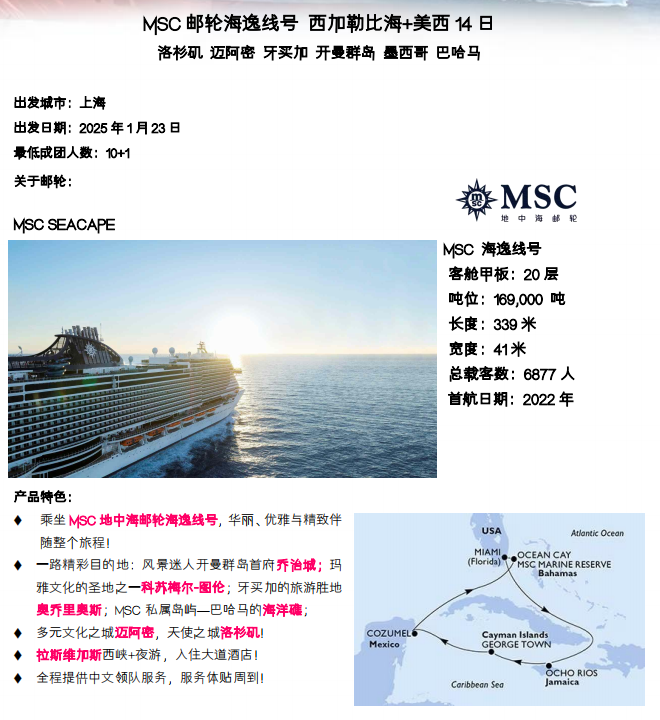 MSC 邮轮海逸线号 西加勒比海+美西 14 日
洛杉矶 迈阿密 牙买加 开曼群岛 墨西哥 巴哈马

出发城市：上海
出发日期：2025 年 1 月 23 日
最低成团人数：10+1
关于邮轮：

MSC
地中海邮轮

MSC SEACAPE

MSC 海逸线号
客舱甲板：20 层
吨位：169,000 吨
长度：339 米
宽度：41 米
总载客数：6877 人
首航日期：2022 年

产品特色：
♦ 乘坐 MSC 地中海邮轮海逸线号，华丽、优雅与精致伴随整个旅程！
♦ 一路精彩目的地：风景迷人开曼群岛首府乔治城；玛雅文化的圣地之一科苏梅尔-图伦；牙买加的旅游胜地奥乔里奥斯；MSC 私属岛屿—巴哈马的海洋礁；
♦ 多元文化之城迈阿密，天使之城洛杉矶！
♦ 拉斯维加斯西峡+夜游，入住大道酒店！
♦ 全程提供中文领队服务，服务体贴周到！

USA
Atlantic Ocean
MIAMI (Florida)
OCEAN CAY MSC MARINE RESERVE Bahamas
COZUMEL Mexico
Cayman Islands GEORGE TOWN
OCHO RIOS Jamaica
Caribbean Sea